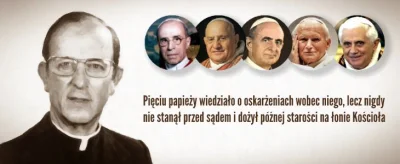 Pięciu papieży wiedziało o oskarżeniach wobec niego, lecz nigdy nie stanął przed sądem i dożył późnej starości na łonie Kościoła